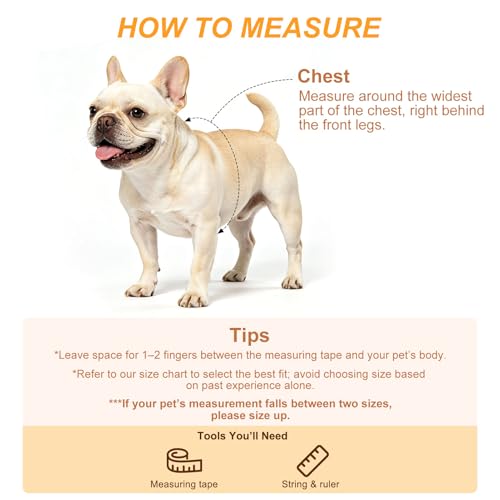 HOW TO MEASURE

Chest
Measure around the widest part of the chest, right behind the front legs.

Tips
*Leave space for 1–2 fingers between the measuring tape and your pet's body.

*Refer to our size chart to select the best fit; avoid choosing size based on past experience alone.

***If your pet's measurement falls between two sizes, please size up.

Tools You'll Need

Measuring tape

String & ruler